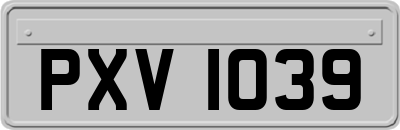 PXV 1039